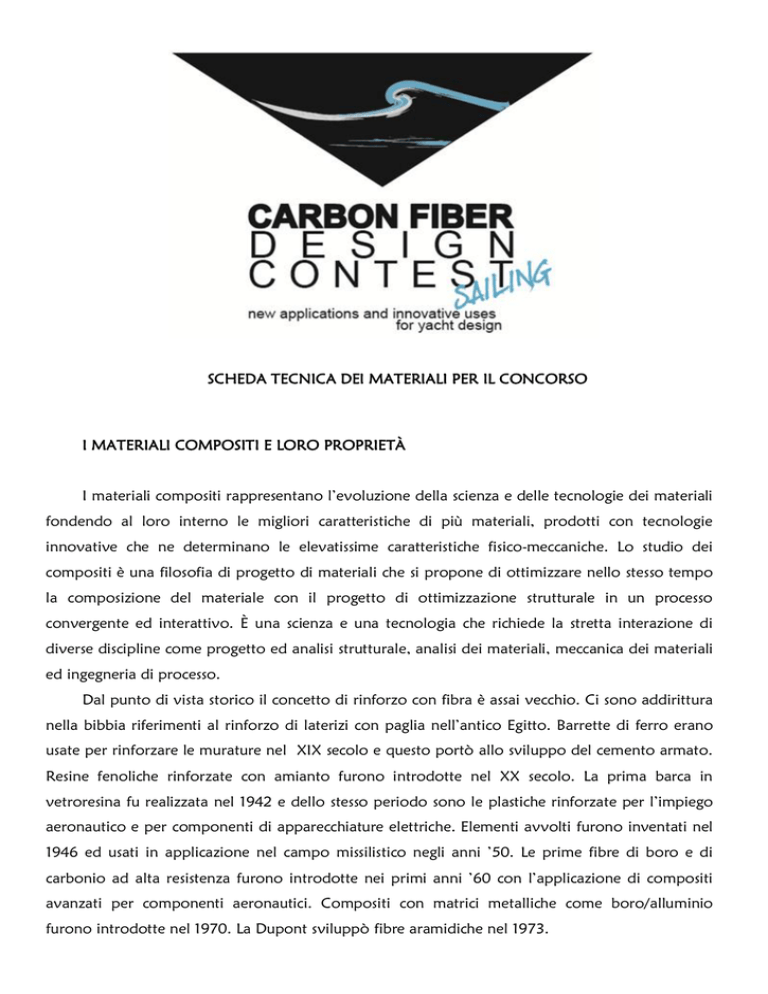 CARBON FIBER
DESIGN
CONTEST
SAILING
new applications and innovative uses for yacht design

SCHEDA TECNICA DEI MATERIALI PER IL CONCORSO

I MATERIALI COMPOSITI E LORO PROPRIETÀ

I materiali compositi rappresentano l'evoluzione della scienza e delle tecnologie dei materiali fondendo al loro interno le migliori caratteristiche di più materiali, prodotti con tecnologie innovative che ne determinano le elevatissime caratteristiche fisico-meccaniche. Lo studio dei compositi è una filosofia di progetto di materiali che si propone di ottimizzare nello stesso tempo la composizione del materiale con il progetto di ottimizzazione strutturale in un processo convergente ed interattivo. È una scienza e una tecnologia che richiede la stretta interazione di diverse discipline come progetto ed analisi strutturale, analisi dei materiali, meccanica dei materiali ed ingegneria di processo.

Dal punto di vista storico il concetto di rinforzo con fibra è assai vecchio. Ci sono addirittura nella bibbia riferimenti al rinforzo di laterizi con paglia nell'antico Egitto. Barrette di ferro erano usate per rinforzare le murature nel XIX secolo e questo portò allo sviluppo del cemento armato. Resine fenoliche rinforzate con amianto furono introdotte nel XX secolo. La prima barca in vetroresina fu realizzata nel 1942 e dello stesso periodo sono le plastiche rinforzate per l'impiego aeronautico e per componenti di apparecchiature elettriche. Elementi avvolti furono inventati nel 1946 ed usati in applicazione nel campo missilistico negli anni '50. Le prime fibre di boro e di carbonio ad alta resistenza furono introdotte nei primi anni '60 con l'applicazione di compositi avanzati per componenti aeronautici. Compositi con matrici metalliche come boro/alluminio furono introdotte nel 1970. La Dupont sviluppò fibre aramidiche nel 1973.